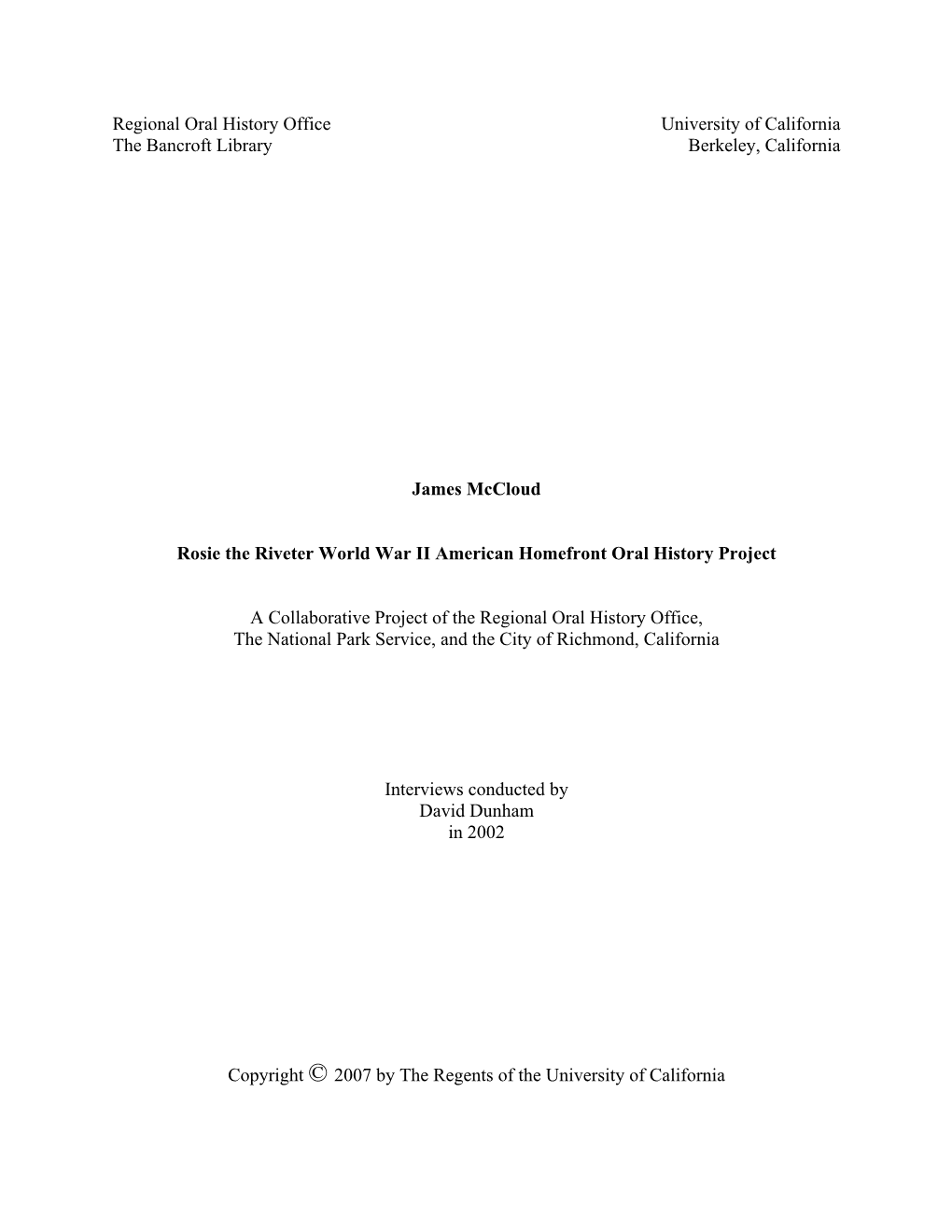 Regional Oral History Office
The Bancroft Library

University of California
Berkeley, California

James McCloud

Rosie the Riveter World War II American Homefront Oral History Project

A Collaborative Project of the Regional Oral History Office,
The National Park Service, and the City of Richmond, California

Interviews conducted by
David Dunham
in 2002

Copyright © 2007 by The Regents of the University of California